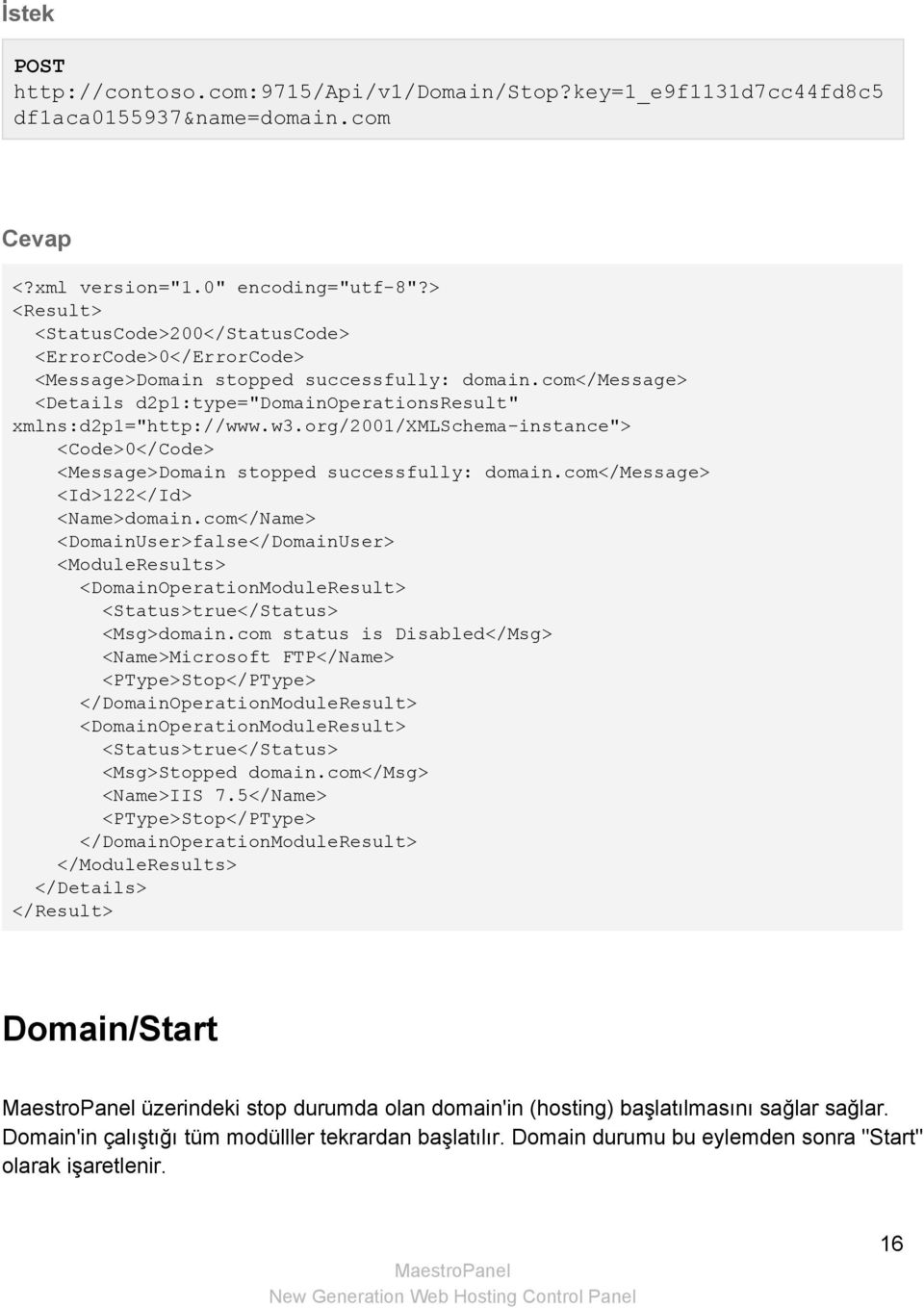 İstek

POST
http://contoso.com:9715/Api/v1/Domain/Stop?key=1_e9f1131d7cc44fd8c5df1aca0155937&name=domain.com

Cevap

<?xml version="1.0" encoding="utf-8"?>
<Result>
  <StatusCode>200</StatusCode>
  <ErrorCode>0</ErrorCode>
  <Message>Domain stopped successfully: domain.com</Message>
  <Details d2p1:type="DomainOperationsResult" xmlns:d2p1="http://www.w3.org/2001/XMLSchema-instance">
    <Code>0</Code>
    <Message>Domain stopped successfully: domain.com</Message>
    <Id>122</Id>
    <Name>domain.com</Name>
    <DomainUser>false</DomainUser>
    <ModuleResults>
      <DomainOperationModuleResult>
        <Status>true</Status>
        <Msg>domain.com status is Disabled</Msg>
        <Name>Microsoft FTP</Name>
        <PType>Stop</PType>
      </DomainOperationModuleResult>
      <DomainOperationModuleResult>
        <Status>true</Status>
        <Msg>Stopped domain.com</Msg>
        <Name>IIS 7.5</Name>
        <PType>Stop</PType>
      </DomainOperationModuleResult>
    </ModuleResults>
  </Details>
</Result>

Domain/Start

MaestroPanel üzerindeki stop durumda olan domain'in (hosting) başlatılmasını sağlar sağlar. Domain'in çalıştığı tüm modülller tekrardan başlatılır. Domain durumu bu eylemden sonra "Start" olarak işaretlenir.

16

MaestroPanel
New Generation Web Hosting Control Panel